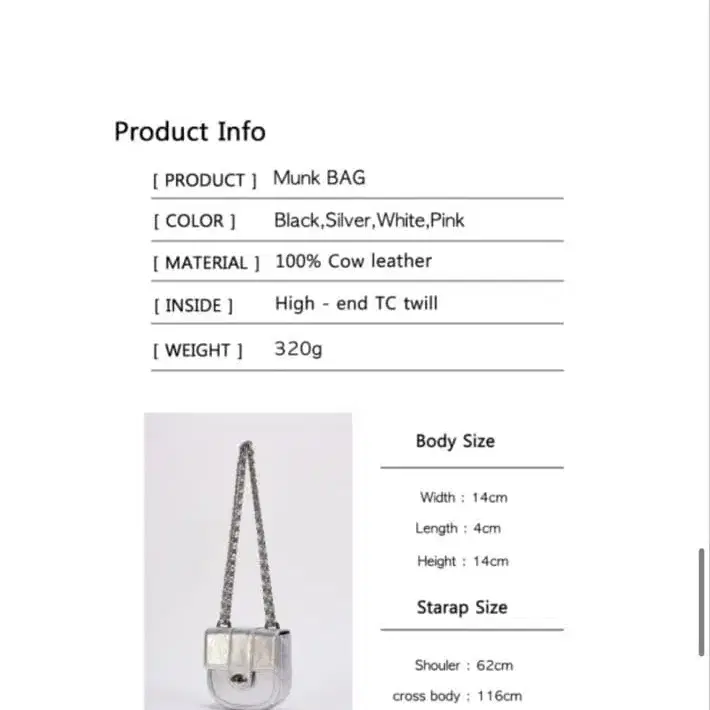 Product Info

| [ PRODUCT ] | Munk BAG |
|---|---|
| [ COLOR ] | Black,Silver,White,Pink |
| [ MATERIAL ] | 100% Cow leather |
| [ INSIDE ] | High - end TC twill |
| [ WEIGHT ] | 320g |

Body Size

Width : 14cm

Length : 4cm

Height : 14cm

Starap Size

Shouler : 62cm

cross body : 116cm